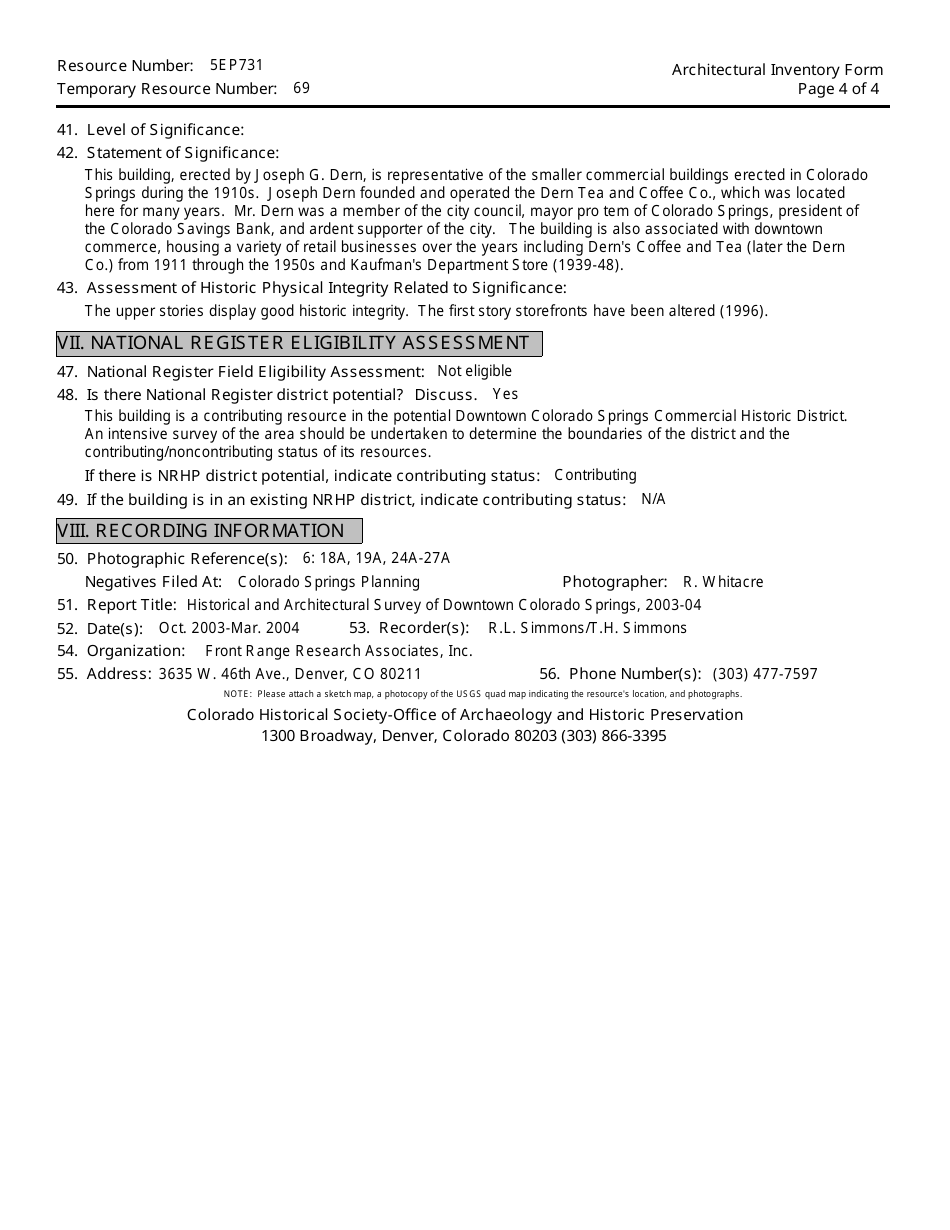 Resource Number: 5EP731
Temporary Resource Number: 69

Architectural Inventory Form
Page 4 of 4

41. Level of Significance:
42. Statement of Significance:
This building, erected by Joseph G. Dern, is representative of the smaller commercial buildings erected in Colorado Springs during the 1910s. Joseph Dern founded and operated the Dern Tea and Coffee Co., which was located here for many years. Mr. Dern was a member of the city council, mayor pro tem of Colorado Springs, president of the Colorado Savings Bank, and ardent supporter of the city. The building is also associated with downtown commerce, housing a variety of retail businesses over the years including Dern's Coffee and Tea (later the Dern Co.) from 1911 through the 1950s and Kaufman's Department Store (1939-48).
43. Assessment of Historic Physical Integrity Related to Significance:
The upper stories display good historic integrity. The first story storefronts have been altered (1996).

VII. NATIONAL REGISTER ELIGIBILITY ASSESSMENT
47. National Register Field Eligibility Assessment: Not eligible
48. Is there National Register district potential? Discuss. Yes
This building is a contributing resource in the potential Downtown Colorado Springs Commercial Historic District. An intensive survey of the area should be undertaken to determine the boundaries of the district and the contributing/noncontributing status of its resources.
If there is NRHP district potential, indicate contributing status: Contributing
49. If the building is in an existing NRHP district, indicate contributing status: N/A

VIII. RECORDING INFORMATION
50. Photographic Reference(s): 6: 18A, 19A, 24A-27A
Negatives Filed At: Colorado Springs Planning Photographer: R. Whitacre
51. Report Title: Historical and Architectural Survey of Downtown Colorado Springs, 2003-04
52. Date(s): Oct. 2003-Mar. 2004 53. Recorder(s): R.L. Simmons/T.H. Simmons
54. Organization: Front Range Research Associates, Inc.
55. Address: 3635 W. 46th Ave., Denver, CO 80211 56. Phone Number(s): (303) 477-7597
NOTE: Please attach a sketch map, a photocopy of the USGS quad map indicating the resource's location, and photographs.
Colorado Historical Society-Office of Archaeology and Historic Preservation
1300 Broadway, Denver, Colorado 80203 (303) 866-3395